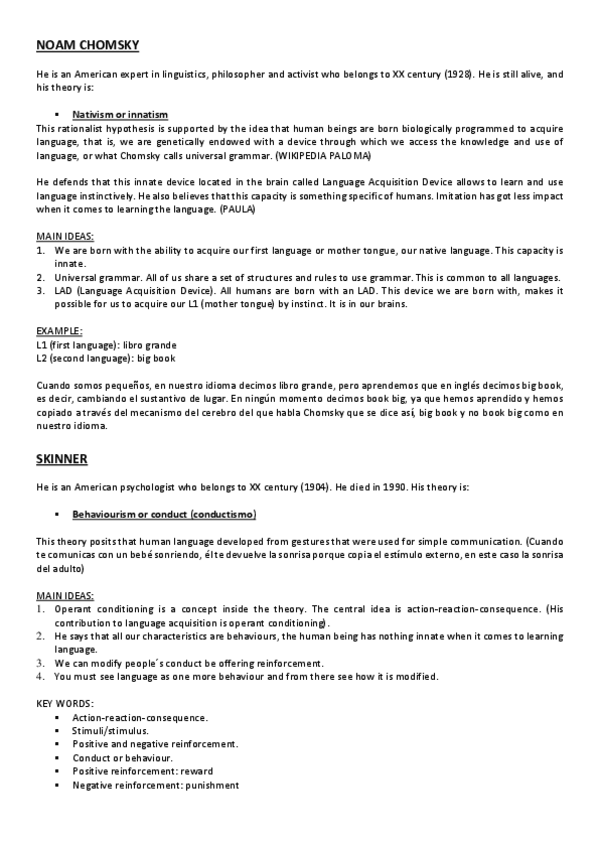 NOAM CHOMSKY

He is an American expert in linguistics, philosopher and activist who belongs to XX century (1928). He is still alive, and his theory is:

▪ Nativism or innatism

This rationalist hypothesis is supported by the idea that human beings are born biologically programmed to acquire language, that is, we are genetically endowed with a device through which we access the knowledge and use of language, or what Chomsky calls universal grammar. (WIKIPEDIA PALOMA)

He defends that this innate device located in the brain called Language Acquisition Device allows to learn and use language instinctively. He also believes that this capacity is something specific of humans. Imitation has got less impact when it comes to learning the language. (PAULA)

MAIN IDEAS:
1. We are born with the ability to acquire our first language or mother tongue, our native language. This capacity is innate.
2. Universal grammar. All of us share a set of structures and rules to use grammar. This is common to all languages.
3. LAD (Language Acquisition Device). All humans are born with an LAD. This device we are born with, makes it possible for us to acquire our L1 (mother tongue) by instinct. It is in our brains.

EXAMPLE:
L1 (first language): libro grande
L2 (second language): big book

Cuando somos pequeños, en nuestro idioma decimos libro grande, pero aprendemos que en inglés decimos big book, es decir, cambiando el sustantivo de lugar. En ningún momento decimos book big, ya que hemos aprendido y hemos copiado a través del mecanismo del cerebro del que habla Chomsky que se dice así, big book y no book big como en nuestro idioma.

SKINNER

He is an American psychologist who belongs to XX century (1904). He died in 1990. His theory is:

▪ Behaviourism or conduct (conductismo)

This theory posits that human language developed from gestures that were used for simple communication. (Cuando te comunicas con un bebé sonriendo, él te devuelve la sonrisa porque copia el estímulo externo, en este caso la sonrisa del adulto)

MAIN IDEAS:
1. Operant conditioning is a concept inside the theory. The central idea is action-reaction-consequence. (His contribution to language acquisition is operant conditioning).
2. He says that all our characteristics are behaviours, the human being has nothing innate when it comes to learning language.
3. We can modify people´s conduct be offering reinforcement.
4. You must see language as one more behaviour and from there see how it is modified.

KEY WORDS:
▪ Action-reaction-consequence.
▪ Stimuli/stimulus.
▪ Positive and negative reinforcement.
▪ Conduct or behaviour.
▪ Positive reinforcement: reward
▪ Negative reinforcement: punishment